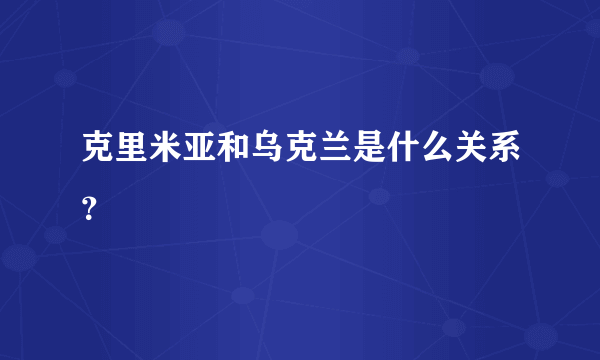 克里米亚和乌克兰是什么关系？